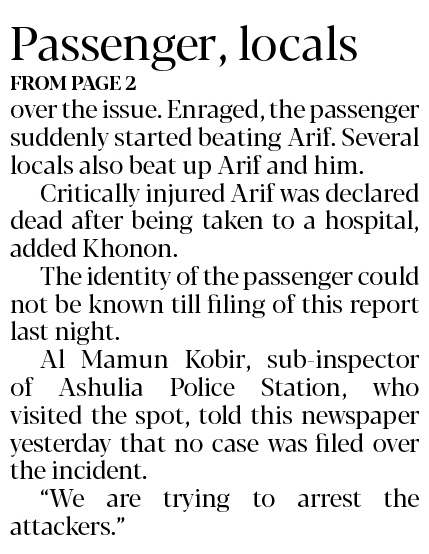 Passenger, locals
FROM PAGE 2

over the issue. Enraged, the passenger suddenly started beating Arif. Several locals also beat up Arif and him.

Critically injured Arif was declared dead after being taken to a hospital, added Khonon.

The identity of the passenger could not be known till filing of this report last night.

Al Mamun Kobir, sub-inspector of Ashulia Police Station, who visited the spot, told this newspaper yesterday that no case was filed over the incident.

"We are trying to arrest the attackers."